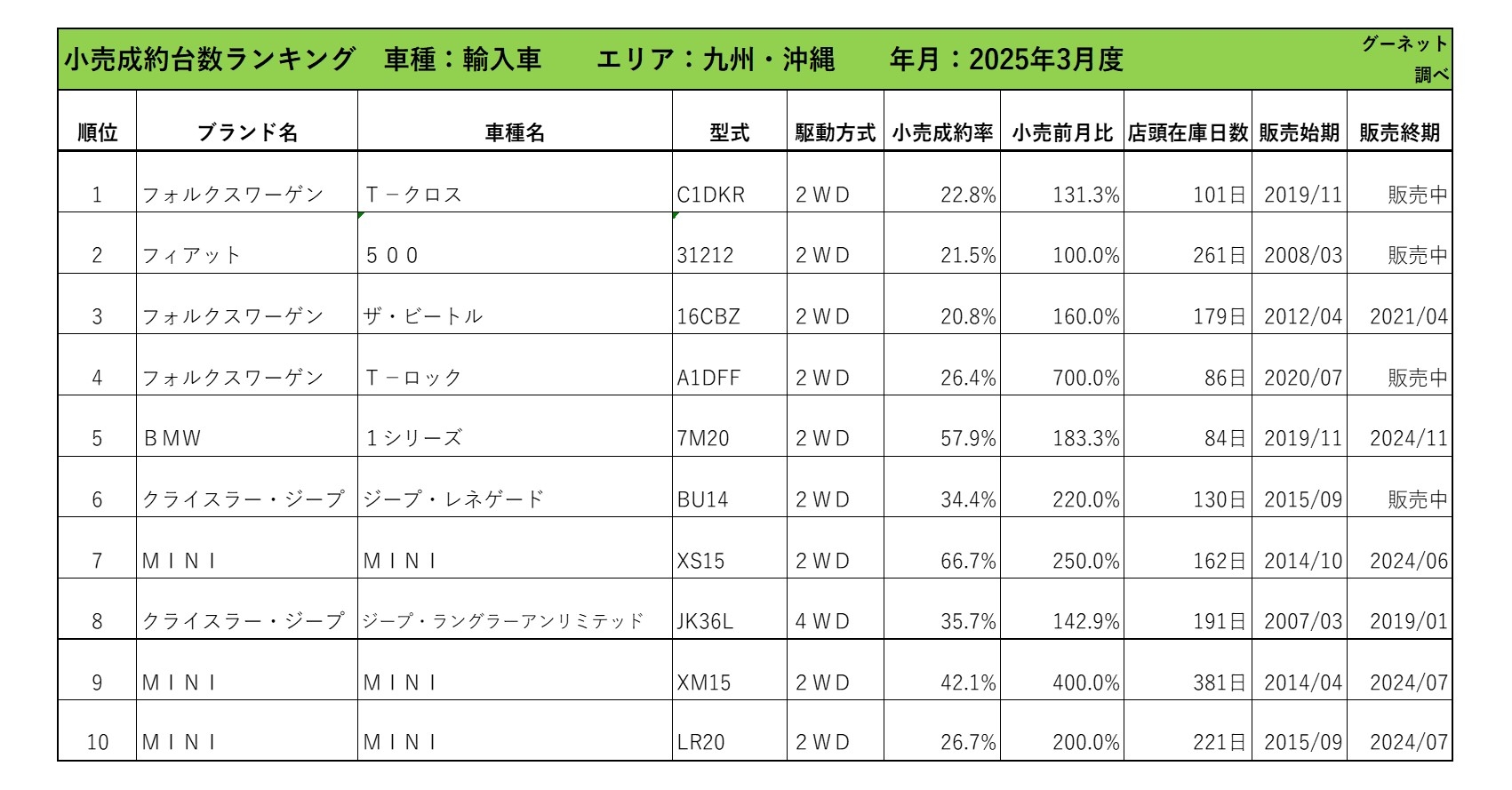 小売成約台数ランキング　車種：輸入車　　エリア：九州・沖縄　　年月：2025年3月度

グーネット調べ

| 順位 | ブランド名 | 車種名 | 型式 | 駆動方式 | 小売成約率 | 小売前月比 | 店頭在庫日数 | 販売始期 | 販売終期 |
|---|---|---|---|---|---|---|---|---|---|
| 1 | フォルクスワーゲン | Ｔ－クロス | C1DKR | ２ＷＤ | 22.8% | 131.3% | 101日 | 2019/11 | 販売中 |
| 2 | フィアット | ５００ | 31212 | ２ＷＤ | 21.5% | 100.0% | 261日 | 2008/03 | 販売中 |
| 3 | フォルクスワーゲン | ザ・ビートル | 16CBZ | ２ＷＤ | 20.8% | 160.0% | 179日 | 2012/04 | 2021/04 |
| 4 | フォルクスワーゲン | Ｔ－ロック | A1DFF | ２ＷＤ | 26.4% | 700.0% | 86日 | 2020/07 | 販売中 |
| 5 | ＢＭＷ | １シリーズ | 7M20 | ２ＷＤ | 57.9% | 183.3% | 84日 | 2019/11 | 2024/11 |
| 6 | クライスラー・ジープ | ジープ・レネゲード | BU14 | ２ＷＤ | 34.4% | 220.0% | 130日 | 2015/09 | 販売中 |
| 7 | ＭＩＮＩ | ＭＩＮＩ | XS15 | ２ＷＤ | 66.7% | 250.0% | 162日 | 2014/10 | 2024/06 |
| 8 | クライスラー・ジープ | ジープ・ラングラーアンリミテッド | JK36L | ４ＷＤ | 35.7% | 142.9% | 191日 | 2007/03 | 2019/01 |
| 9 | ＭＩＮＩ | ＭＩＮＩ | XM15 | ２ＷＤ | 42.1% | 400.0% | 381日 | 2014/04 | 2024/07 |
| 10 | ＭＩＮＩ | ＭＩＮＩ | LR20 | ２ＷＤ | 26.7% | 200.0% | 221日 | 2015/09 | 2024/07 |